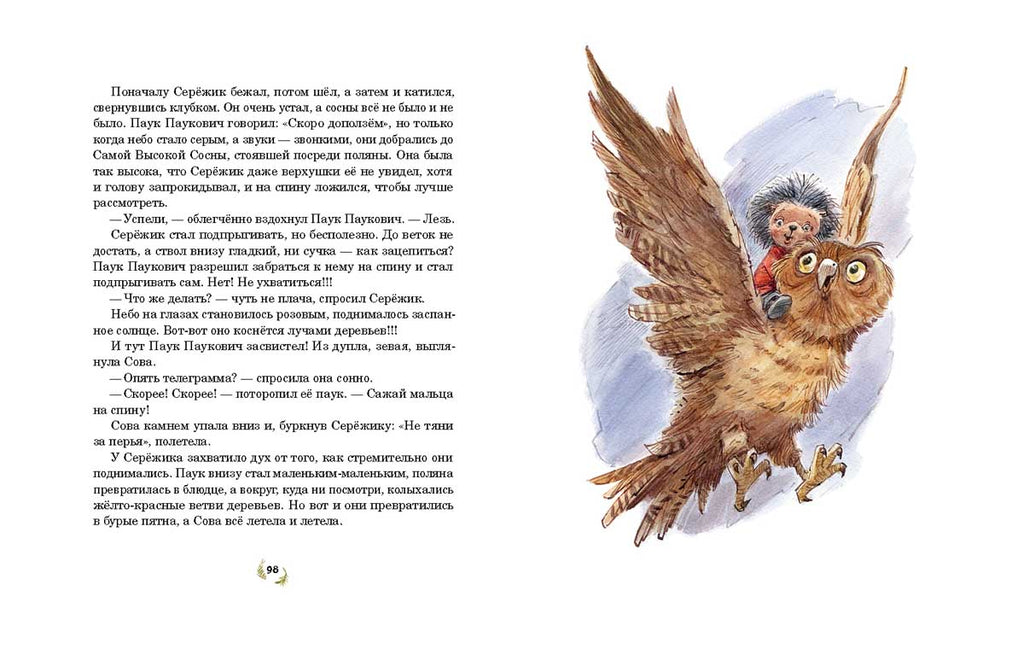 Поначалу Серёжик бежал, потом шёл, а затем и катился, свернувшись клубком. Он очень устал, а сосны всё не было и не было. Паук Паукович говорил: «Скоро доползём», но только когда небо стало серым, а звуки — звонкими, они добрались до Самой Высокой Сосны, стоявшей посреди поляны. Она была так высока, что Серёжик даже верхушки её не увидел, хотя и голову запрокидывал, и на спину ложился, чтобы лучше рассмотреть.

— Успели, — облегчённо вздохнул Паук Паукович. — Лезь.

Серёжик стал подпрыгивать, но бесполезно. До веток не достать, а ствол внизу гладкий, ни сучка — как зацепиться? Паук Паукович разрешил забраться к нему на спину и стал подпрыгивать сам. Нет! Не ухватиться!!!

— Что же делать? — чуть не плача, спросил Серёжик.

Небо на глазах становилось розовым, поднималось заспанное солнце. Вот-вот оно коснётся лучами деревьев!!!

И тут Паук Паукович засвистел! Из дупла, зевая, выглянула Сова.

— Опять телеграмма? — спросила она сонно.

— Скорее! Скорее! — поторопил её паук. — Сажай мальца на спину!

Сова камнем упала вниз и, буркнув Серёжику: «Не тяни за перья», полетела.

У Серёжика захватило дух от того, как стремительно они поднимались. Паук внизу стал маленьким-маленьким, полина превратилась в блюдце, а вокруг, куда ни посмотри, колыхались жёлто-красные ветви деревьев. Но вот и они превратились в бурые пятна, а Сова всё летела и летела.

98